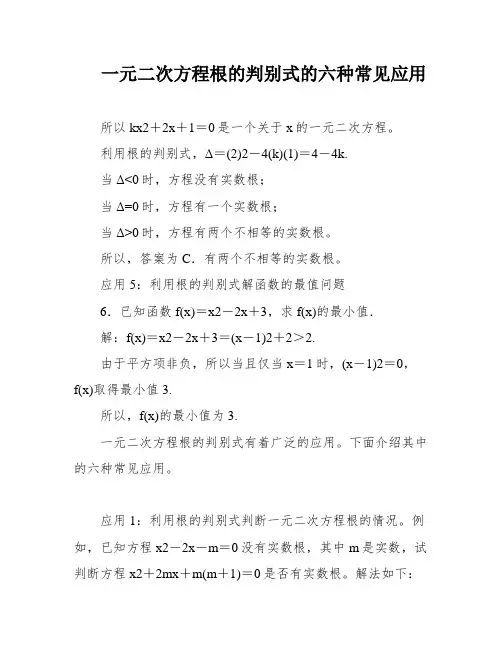 一元二次方程根的判别式的六种常见应用

所以 kx2＋2x＋1＝0 是一个关于 x 的一元二次方程。

利用根的判别式，Δ＝(2)2－4(k)(1)＝4－4k.

当 Δ<0 时，方程没有实数根；

当 Δ=0 时，方程有一个实数根；

当 Δ>0 时，方程有两个不相等的实数根。

所以，答案为 C．有两个不相等的实数根。

应用 5：利用根的判别式解函数的最值问题

6．已知函数 f(x)＝x2－2x＋3，求 f(x)的最小值．

解：f(x)＝x2－2x＋3＝(x－1)2＋2＞2.

由于平方项非负，所以当且仅当 x＝1 时，(x－1)2＝0，f(x)取得最小值 3.

所以，f(x)的最小值为 3.

一元二次方程根的判别式有着广泛的应用。下面介绍其中的六种常见应用。

应用 1：利用根的判别式判断一元二次方程根的情况。例如，已知方程 x2－2x－m＝0 没有实数根，其中 m 是实数，试判断方程 x2＋2mx＋m(m＋1)＝0 是否有实数根。解法如下：